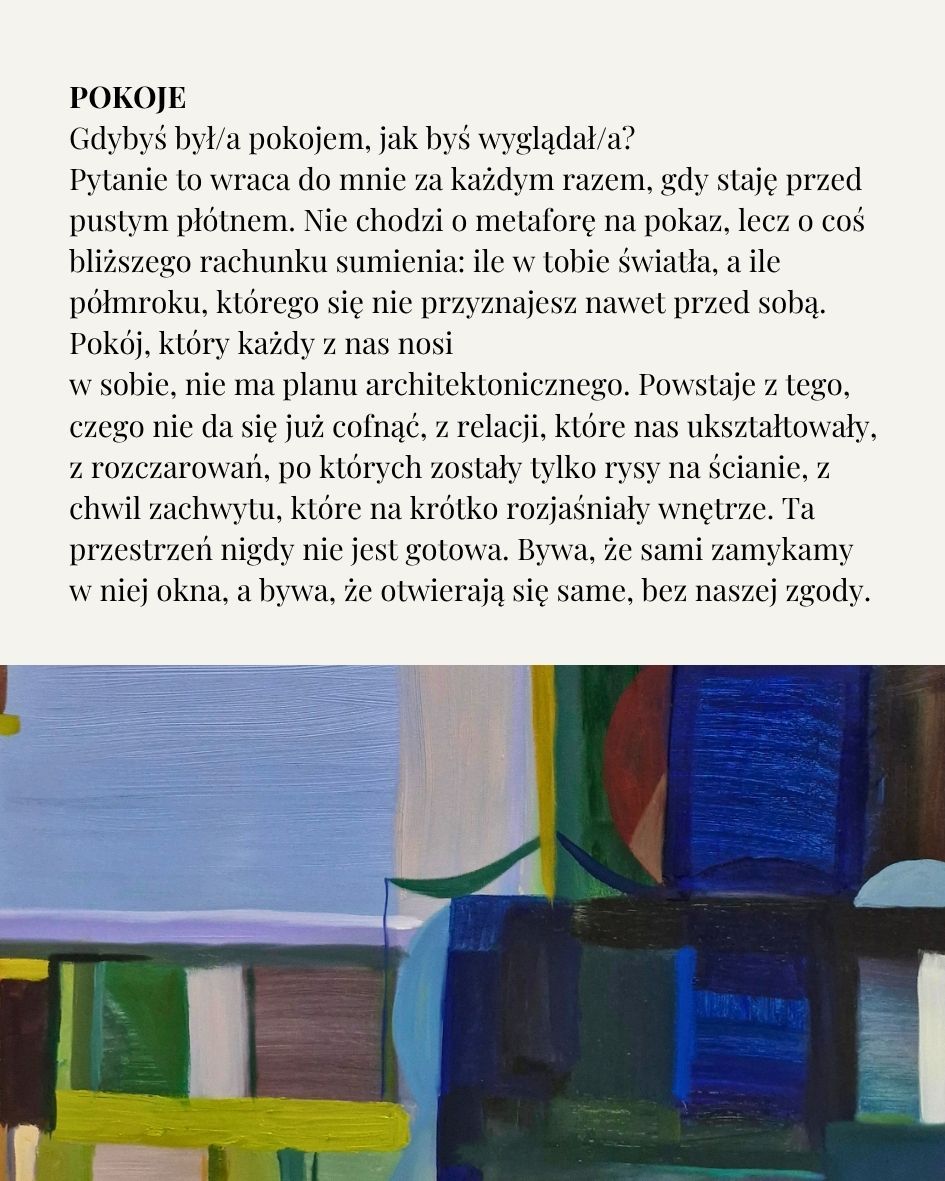 POKOJE
Gdybyś był/a pokojem, jak byś wyglądał/a?
Pytanie to wraca do mnie za każdym razem, gdy staję przed pustym płótnem. Nie chodzi o metaforę na pokaz, lecz o coś bliższego rachunku sumienia: ile w tobie światła, a ile półmroku, którego się nie przyznajesz nawet przed sobą.
Pokój, który każdy z nas nosi
w sobie, nie ma planu architektonicznego. Powstaje z tego, czego nie da się już cofnąć, z relacji, które nas ukształtowały, z rozczarowań, po których zostały tylko rysy na ścianie, z chwil zachwytu, które na krótko rozjaśniały wnętrze. Ta przestrzeń nigdy nie jest gotowa. Bywa, że sami zamykamy w niej okna, a bywa, że otwierają się same, bez naszej zgody.